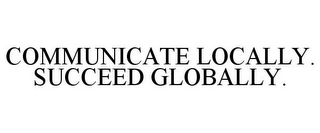 COMMUNICATE LOCALLY. SUCCEED GLOBALLY.